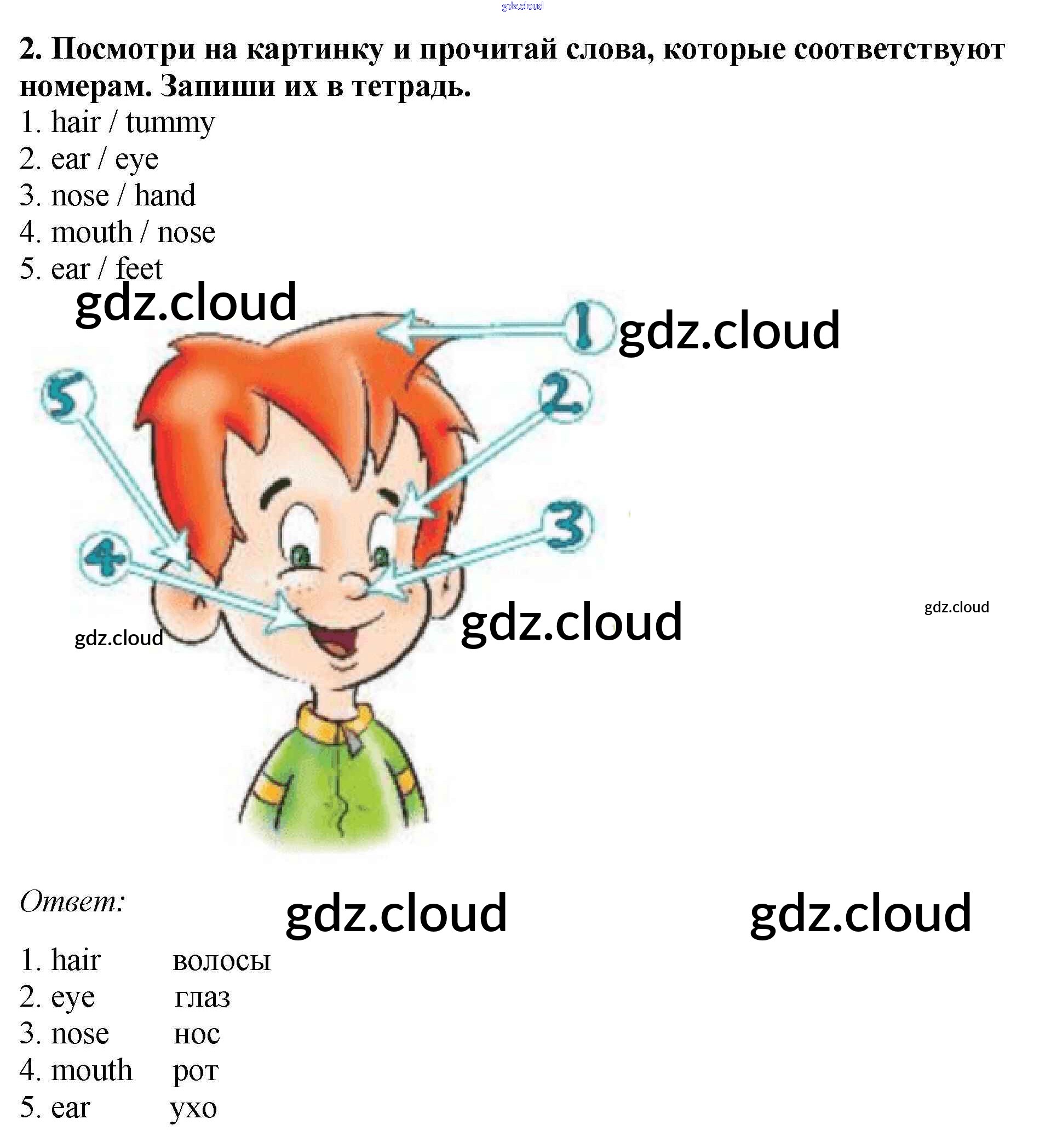 gdz.cloud

**2. Посмотри на картинку и прочитай слова, которые соответствуют номерам. Запиши их в тетрадь.**

1. hair / tummy
2. ear / eye
3. nose / hand
4. mouth / nose
5. ear / feet

gdz.cloud

1 gdz.cloud

5 2

3

4

gdz.cloud gdz.cloud

gdz.cloud

*Ответ:* gdz.cloud gdz.cloud

1. hair волосы
2. eye глаз
3. nose нос
4. mouth рот
5. ear ухо